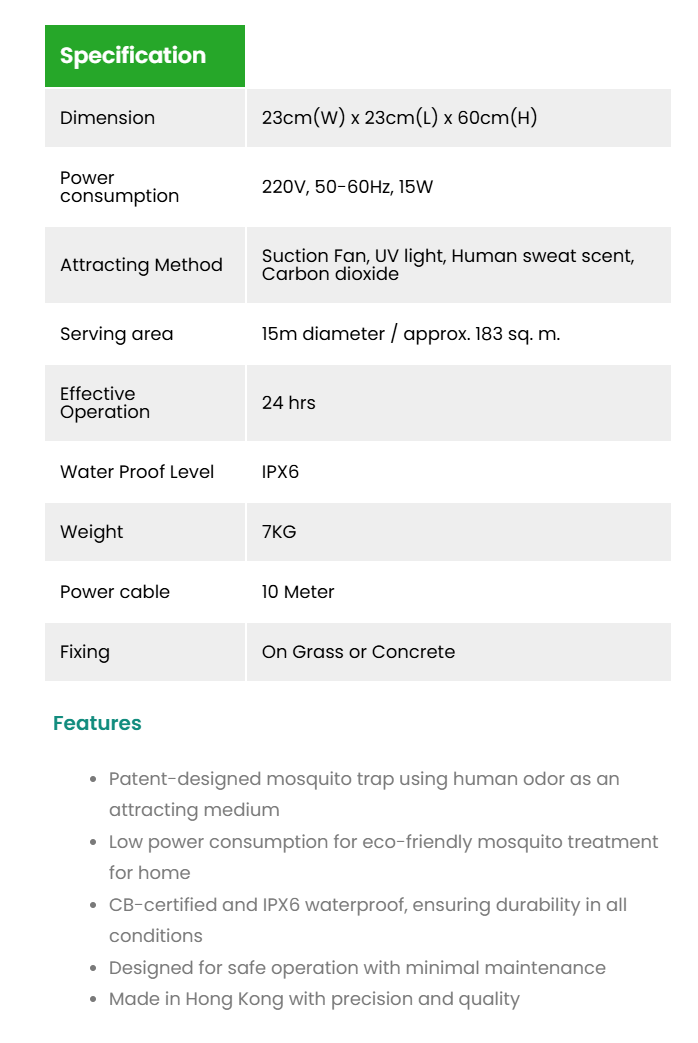 | Specification | |
|---|---|
| Dimension | 23cm(W) x 23cm(L) x 60cm(H) |
| Power consumption | 220V, 50-60Hz, 15W |
| Attracting Method | Suction Fan, UV light, Human sweat scent, Carbon dioxide |
| Serving area | 15m diameter / approx. 183 sq. m. |
| Effective Operation | 24 hrs |
| Water Proof Level | IPX6 |
| Weight | 7KG |
| Power cable | 10 Meter |
| Fixing | On Grass or Concrete |

Features

- Patent-designed mosquito trap using human odor as an attracting medium
- Low power consumption for eco-friendly mosquito treatment for home
- CB-certified and IPX6 waterproof, ensuring durability in all conditions
- Designed for safe operation with minimal maintenance
- Made in Hong Kong with precision and quality